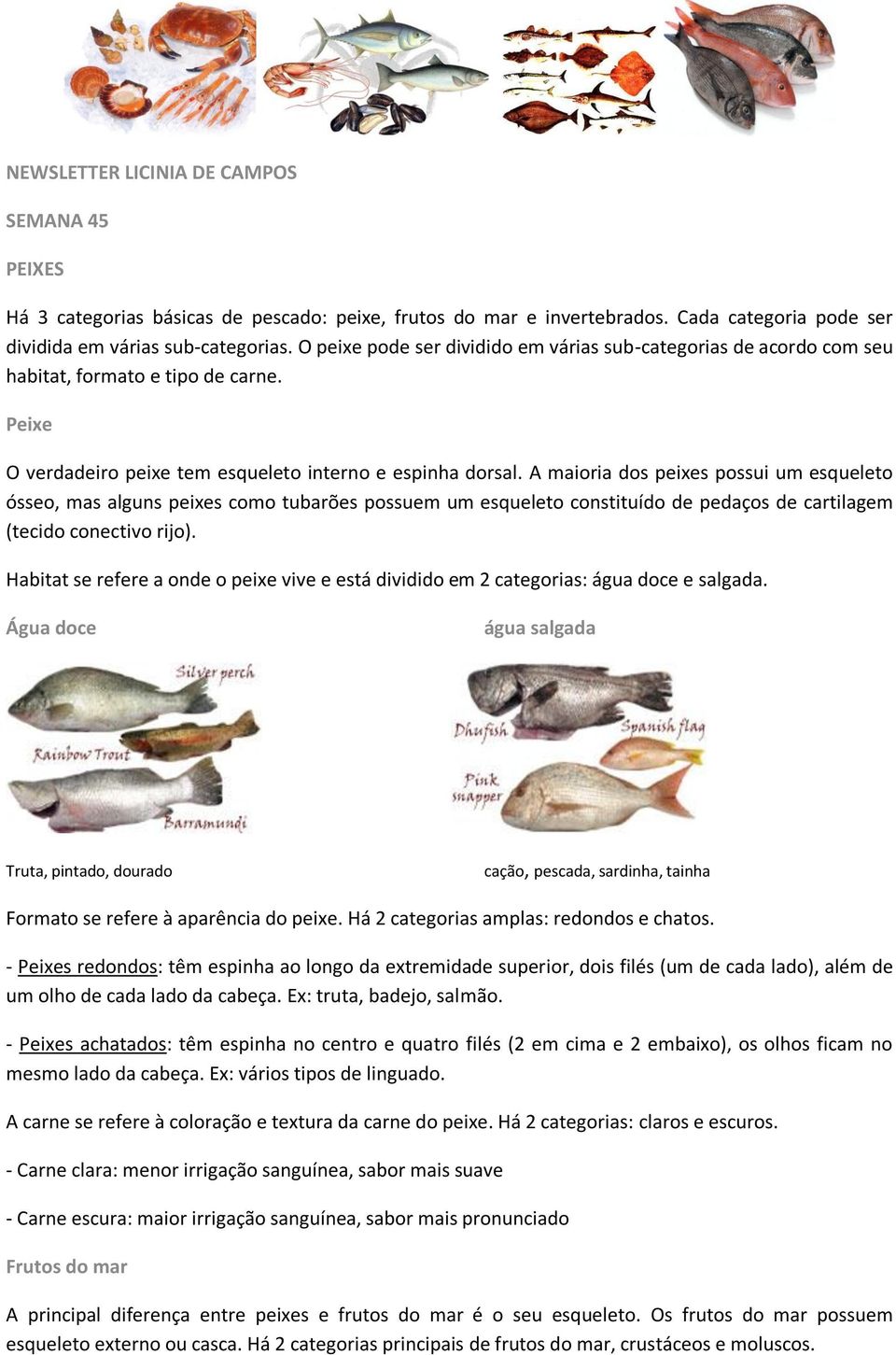 NEWSLETTER LICINIA DE CAMPOS

SEMANA 45

PEIXES

Há 3 categorias básicas de pescado: peixe, frutos do mar e invertebrados. Cada categoria pode ser dividida em várias sub-categorias. O peixe pode ser dividido em várias sub-categorias de acordo com seu habitat, formato e tipo de carne.

Peixe

O verdadeiro peixe tem esqueleto interno e espinha dorsal. A maioria dos peixes possui um esqueleto ósseo, mas alguns peixes como tubarões possuem um esqueleto constituído de pedaços de cartilagem (tecido conectivo rijo).

Habitat se refere a onde o peixe vive e está dividido em 2 categorias: água doce e salgada.

Água doce

Silver perch

Rainbow Trout

Barramundi

Truta, pintado, dourado

água salgada

Dhufish

Spanish flag

Pink snapper

cação, pescada, sardinha, tainha

Formato se refere à aparência do peixe. Há 2 categorias amplas: redondos e chatos.

- Peixes redondos: têm espinha ao longo da extremidade superior, dois filés (um de cada lado), além de um olho de cada lado da cabeça. Ex: truta, badejo, salmão.

- Peixes achatados: têm espinha no centro e quatro filés (2 em cima e 2 embaixo), os olhos ficam no mesmo lado da cabeça. Ex: vários tipos de linguado.

A carne se refere à coloração e textura da carne do peixe. Há 2 categorias: claros e escuros.

- Carne clara: menor irrigação sanguínea, sabor mais suave

- Carne escura: maior irrigação sanguínea, sabor mais pronunciado

Frutos do mar

A principal diferença entre peixes e frutos do mar é o seu esqueleto. Os frutos do mar possuem esqueleto externo ou casca. Há 2 categorias principais de frutos do mar, crustáceos e moluscos.